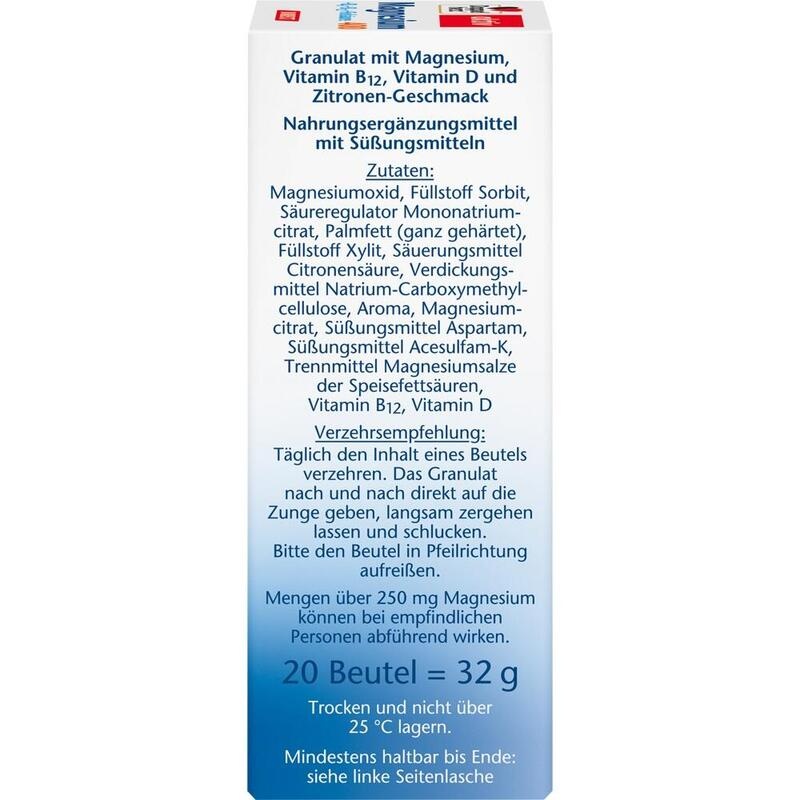 Granulat mit Magnesium, Vitamin $B_{12}$, Vitamin D und Zitronen-Geschmack

Nahrungsergänzungsmittel mit Süßungsmitteln

Zutaten:
Magnesiumoxid, Füllstoff Sorbit, Säureregulator Mononatriumcitrat, Palmfett (ganz gehärtet), Füllstoff Xylit, Säuerungsmittel Citronensäure, Verdickungsmittel Natrium-Carboxymethylcellulose, Aroma, Magnesiumcitrat, Süßungsmittel Aspartam, Süßungsmittel Acesulfam-K, Trennmittel Magnesiumsalze der Speisefettsäuren, Vitamin $B_{12}$, Vitamin D

Verzehrsempfehlung:
Täglich den Inhalt eines Beutels verzehren. Das Granulat nach und nach direkt auf die Zunge geben, langsam zergehen lassen und schlucken. Bitte den Beutel in Pfeilrichtung aufreißen.

Mengen über 250 mg Magnesium können bei empfindlichen Personen abführend wirken.

20 Beutel = 32 g

Trocken und nicht über 25 °C lagern.

Mindestens haltbar bis Ende: siehe linke Seitenlasche